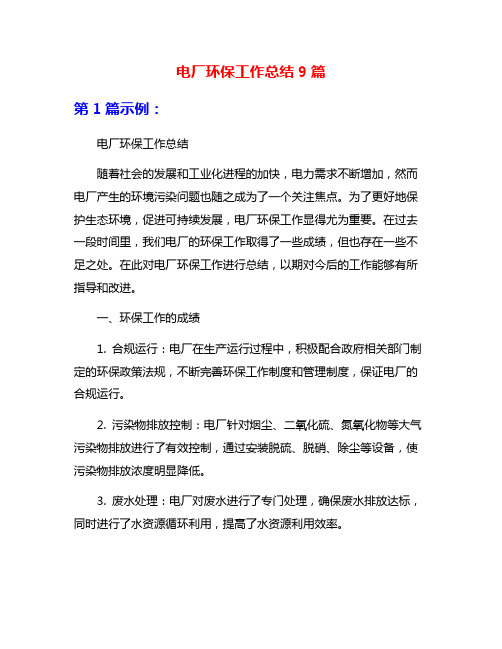 电厂环保工作总结 9 篇

第 1 篇示例：

电厂环保工作总结

随着社会的发展和工业化进程的加快，电力需求不断增加，然而电厂产生的环境污染问题也随之成为了一个关注焦点。为了更好地保护生态环境，促进可持续发展，电厂环保工作显得尤为重要。在过去一段时间里，我们电厂的环保工作取得了一些成绩，但也存在一些不足之处。在此对电厂环保工作进行总结，以期对今后的工作能够有所指导和改进。

一、环保工作的成绩

1. 合规运行：电厂在生产运行过程中，积极配合政府相关部门制定的环保政策法规，不断完善环保工作制度和管理制度，保证电厂的合规运行。

2. 污染物排放控制：电厂针对烟尘、二氧化硫、氮氧化物等大气污染物排放进行了有效控制，通过安装脱硫、脱硝、除尘等设备，使污染物排放浓度明显降低。

3. 废水处理：电厂对废水进行了专门处理，确保废水排放达标，同时进行了水资源循环利用，提高了水资源利用效率。